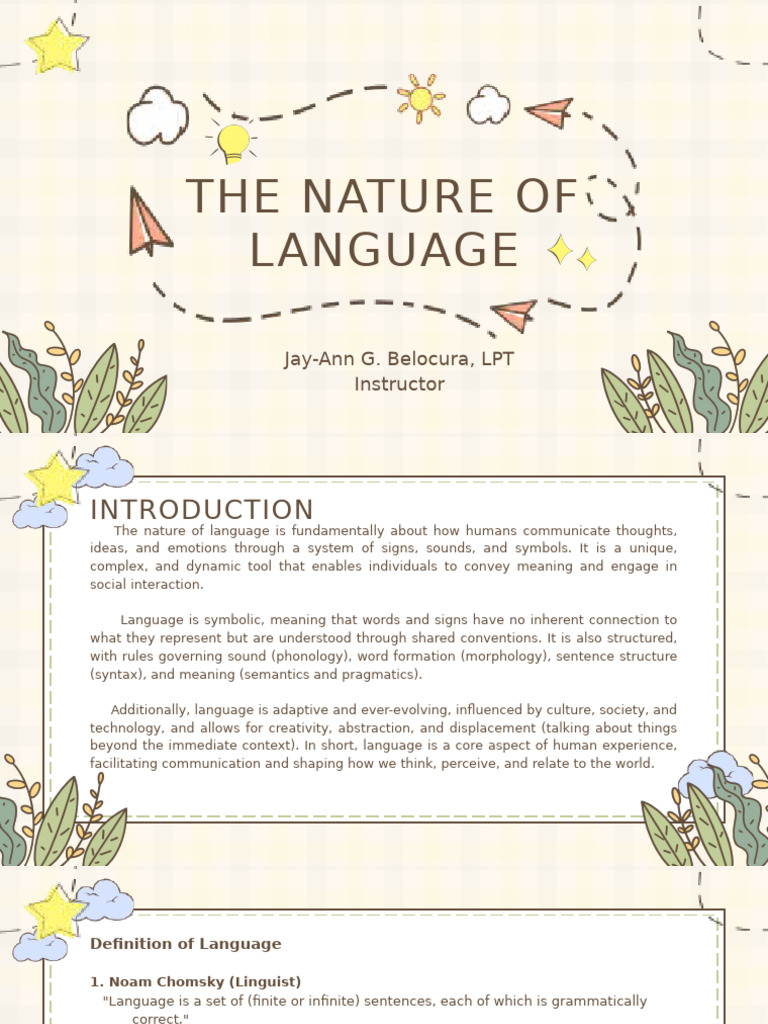 THE NATURE OF LANGUAGE

Jay-Ann G. Belocura, LPT
Instructor

INTRODUCTION

The nature of language is fundamentally about how humans communicate thoughts, ideas, and emotions through a system of signs, sounds, and symbols. It is a unique, complex, and dynamic tool that enables individuals to convey meaning and engage in social interaction.

Language is symbolic, meaning that words and signs have no inherent connection to what they represent but are understood through shared conventions. It is also structured, with rules governing sound (phonology), word formation (morphology), sentence structure (syntax), and meaning (semantics and pragmatics).

Additionally, language is adaptive and ever-evolving, influenced by culture, society, and technology, and allows for creativity, abstraction, and displacement (talking about things beyond the immediate context). In short, language is a core aspect of human experience, facilitating communication and shaping how we think, perceive, and relate to the world.

Definition of Language

1. Noam Chomsky (Linguist)
"Language is a set of (finite or infinite) sentences, each of which is grammatically correct."